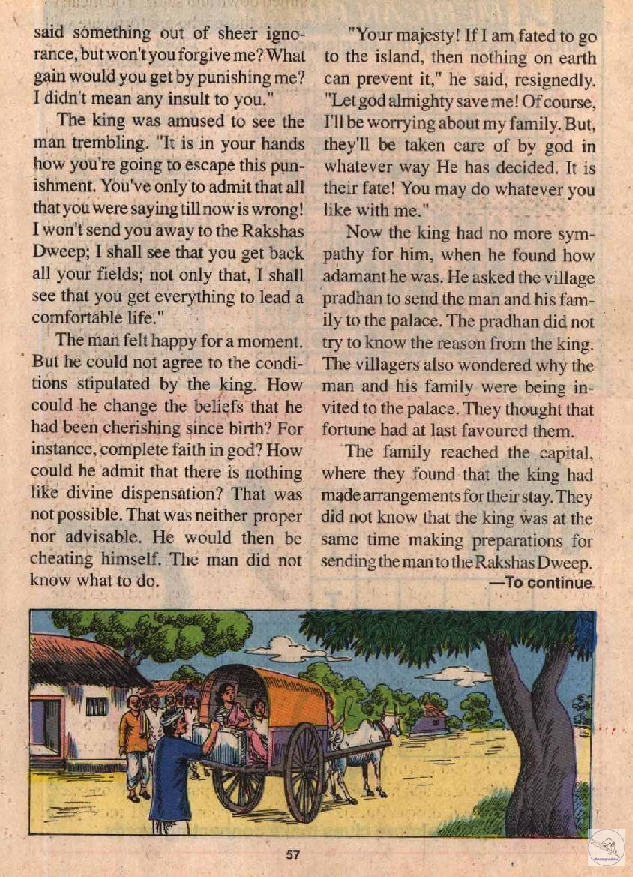 said something out of sheer ignorance, but won't you forgive me? What gain would you get by punishing me? I didn't mean any insult to you."

The king was amused to see the man trembling. "It is in your hands how you're going to escape this punishment. You've only to admit that all that you were saying till now is wrong! I won't send you away to the Rakshas Dweep; I shall see that you get back all your fields; not only that, I shall see that you get everything to lead a comfortable life."

The man felt happy for a moment. But he could not agree to the conditions stipulated by the king. How could he change the beliefs that he had been cherishing since birth? For instance, complete faith in god? How could he admit that there is nothing like divine dispensation? That was not possible. That was neither proper nor advisable. He would then be cheating himself. The man did not know what to do.

"Your majesty! If I am fated to go to the island, then nothing on earth can prevent it," he said, resignedly. "Let god almighty save me! Of course, I'll be worrying about my family. But, they'll be taken care of by god in whatever way He has decided. It is their fate! You may do whatever you like with me."

Now the king had no more sympathy for him, when he found how adamant he was. He asked the village pradhan to send the man and his family to the palace. The pradhan did not try to know the reason from the king. The villagers also wondered why the man and his family were being invited to the palace. They thought that fortune had at last favoured them.

The family reached the capital, where they found that the king had made arrangements for their stay. They did not know that the king was at the same time making preparations for sending the man to the Rakshas Dweep.

—To continue

57